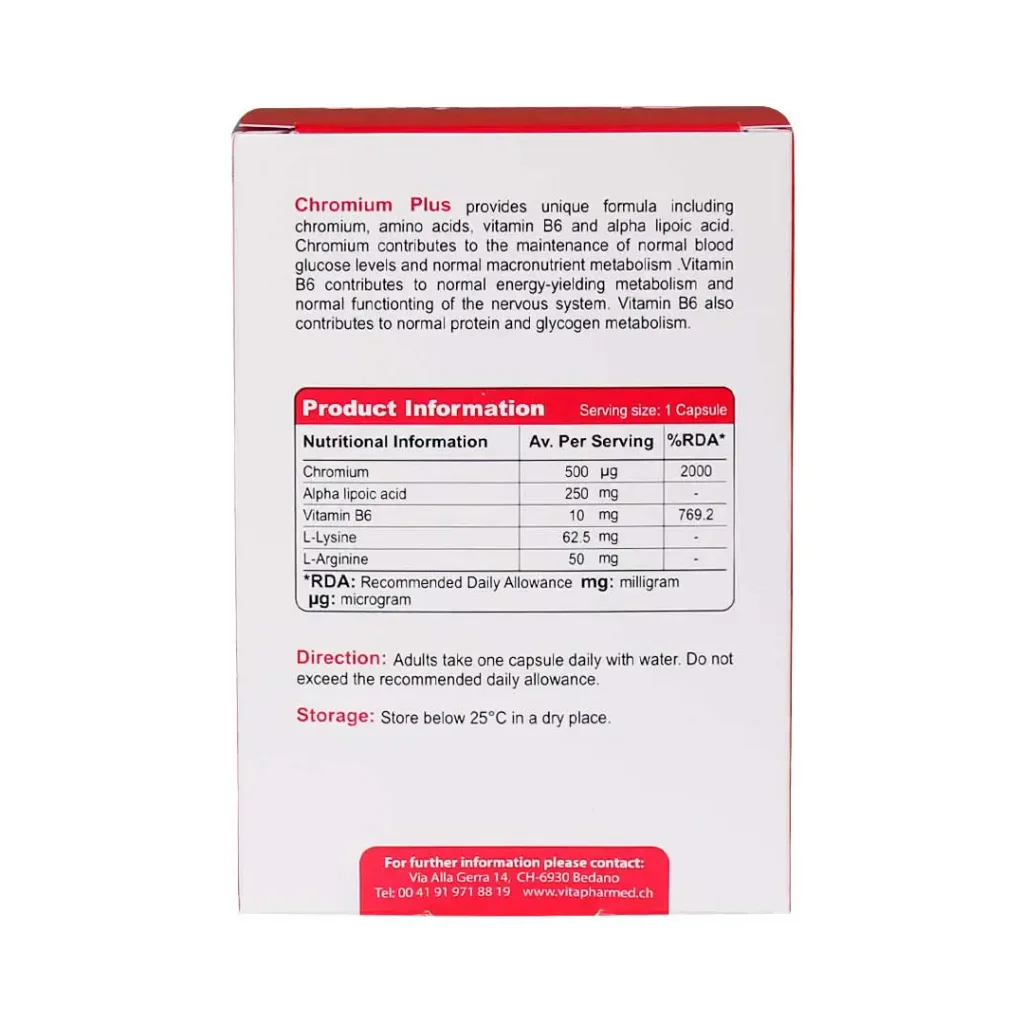 Chromium Plus provides unique formula including chromium, amino acids, vitamin B6 and alpha lipoic acid. Chromium contributes to the maintenance of normal blood glucose levels and normal macronutrient metabolism .Vitamin B6 contributes to normal energy-yielding metabolism and normal functionting of the nervous system. Vitamin B6 also contributes to normal protein and glycogen metabolism.

Product Information Serving size: 1 Capsule

| Nutritional Information | Av. Per Serving | %RDA* |
|---|---|---|
| Chromium | 500 μg | 2000 |
| Alpha lipoic acid | 250 mg | - |
| Vitamin B6 | 10 mg | 769.2 |
| L-Lysine | 62.5 mg | - |
| L-Arginine | 50 mg | - |

*RDA: Recommended Daily Allowance mg: milligram
μg: microgram

Direction: Adults take one capsule daily with water. Do not exceed the recommended daily allowance.

Storage: Store below 25°C in a dry place.

For further information please contact:
Via Alla Gerra 14, CH-6930 Bedano
Tel: 00 41 91 971 88 19 www.vitapharmed.ch